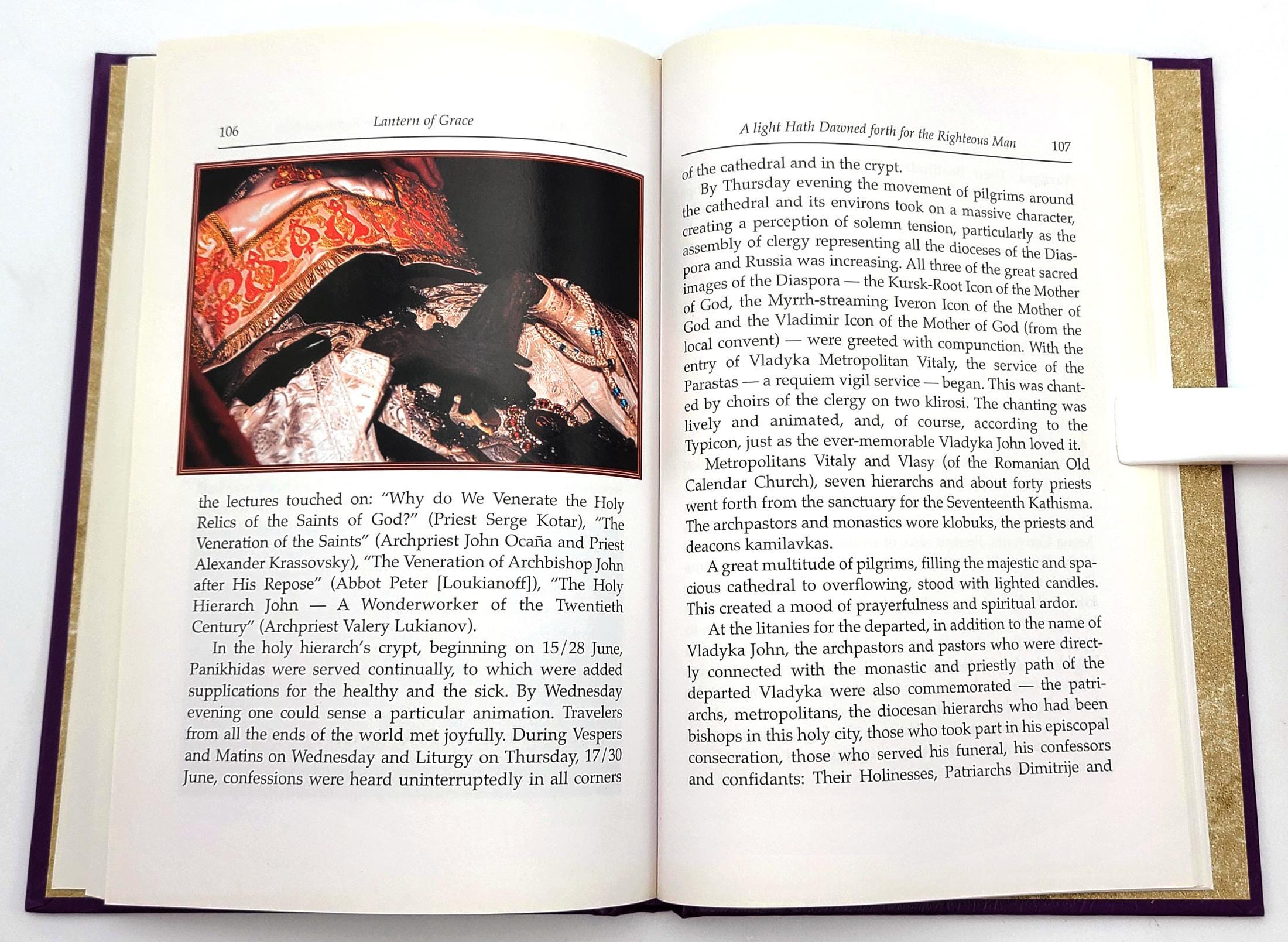 106 Lantern of Grace

the lectures touched on: "Why do We Venerate the Holy Relics of the Saints of God?" (Priest Serge Kotar), "The Veneration of the Saints" (Archpriest John Ocaña and Priest Alexander Krassovsky), "The Veneration of Archbishop John after His Repose" (Abbot Peter [Loukianoff]), "The Holy Hierarch John — A Wonderworker of the Twentieth Century" (Archpriest Valery Lukianov).

In the holy hierarch's crypt, beginning on 15/28 June, Panikhidas were served continually, to which were added supplications for the healthy and the sick. By Wednesday evening one could sense a particular animation. Travelers from all the ends of the world met joyfully. During Vespers and Matins on Wednesday and Liturgy on Thursday, 17/30 June, confessions were heard uninterruptedly in all corners

A light Hath Dawned forth for the Righteous Man 107

of the cathedral and in the crypt.

By Thursday evening the movement of pilgrims around the cathedral and its environs took on a massive character, creating a perception of solemn tension, particularly as the assembly of clergy representing all the dioceses of the Diaspora and Russia was increasing. All three of the great sacred images of the Diaspora — the Kursk-Root Icon of the Mother of God, the Myrrh-streaming Iveron Icon of the Mother of God and the Vladimir Icon of the Mother of God (from the local convent) — were greeted with compunction. With the entry of Vladyka Metropolitan Vitaly, the service of the Parastas — a requiem vigil service — began. This was chanted by choirs of the clergy on two klirosi. The chanting was lively and animated, and, of course, according to the Typicon, just as the ever-memorable Vladyka John loved it.

Metropolitans Vitaly and Vlasy (of the Romanian Old Calendar Church), seven hierarchs and about forty priests went forth from the sanctuary for the Seventeenth Kathisma. The archpastors and monastics wore klobuks, the priests and deacons kamilavkas.

A great multitude of pilgrims, filling the majestic and spacious cathedral to overflowing, stood with lighted candles. This created a mood of prayerfulness and spiritual ardor.

At the litanies for the departed, in addition to the name of Vladyka John, the archpastors and pastors who were directly connected with the monastic and priestly path of the departed Vladyka were also commemorated — the patriarchs, metropolitans, the diocesan hierarchs who had been bishops in this holy city, those who took part in his episcopal consecration, those who served his funeral, his confessors and confidants: Their Holinesses, Patriarchs Dimitrije and